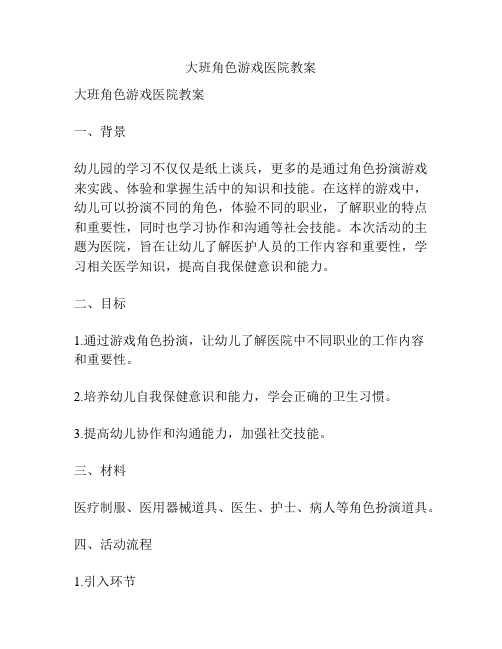 大班角色游戏医院教案

大班角色游戏医院教案

一、背景

幼儿园的学习不仅仅是纸上谈兵，更多的是通过角色扮演游戏来实践、体验和掌握生活中的知识和技能。在这样的游戏中，幼儿可以扮演不同的角色，体验不同的职业，了解职业的特点和重要性，同时也学习协作和沟通等社会技能。本次活动的主题为医院，旨在让幼儿了解医护人员的工作内容和重要性，学习相关医学知识，提高自我保健意识和能力。

二、目标

1.通过游戏角色扮演，让幼儿了解医院中不同职业的工作内容和重要性。

2.培养幼儿自我保健意识和能力，学会正确的卫生习惯。

3.提高幼儿协作和沟通能力，加强社交技能。

三、材料

医疗制服、医用器械道具、医生、护士、病人等角色扮演道具。

四、活动流程

1.引入环节